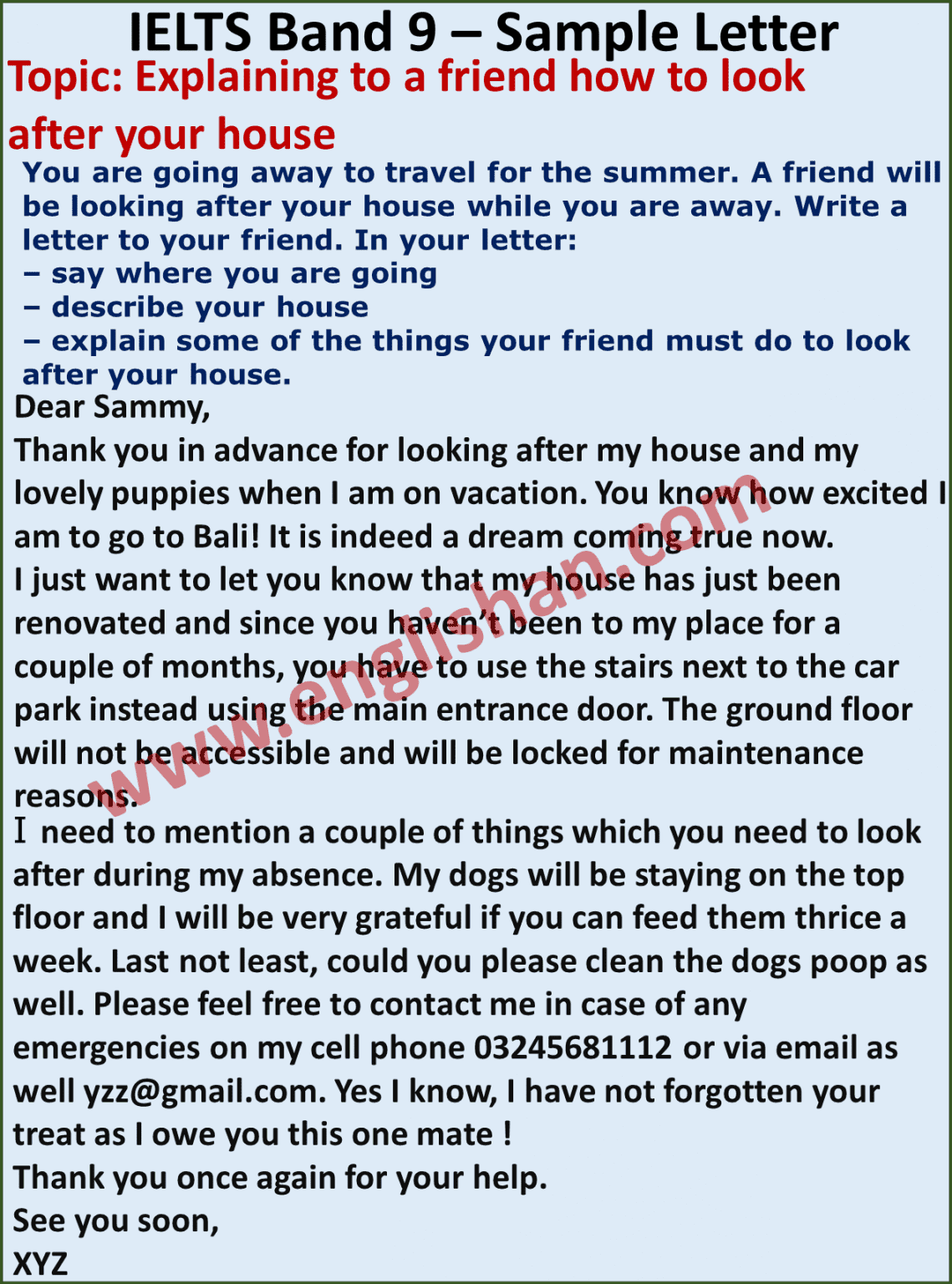 IELTS Band 9 – Sample Letter

Topic: Explaining to a friend how to look after your house

You are going away to travel for the summer. A friend will be looking after your house while you are away. Write a letter to your friend. In your letter:
– say where you are going
– describe your house
– explain some of the things your friend must do to look after your house.

Dear Sammy,

Thank you in advance for looking after my house and my lovely puppies when I am on vacation. You know how excited I am to go to Bali! It is indeed a dream coming true now.

I just want to let you know that my house has just been renovated and since you haven't been to my place for a couple of months, you have to use the stairs next to the car park instead using the main entrance door. The ground floor will not be accessible and will be locked for maintenance reasons.

I need to mention a couple of things which you need to look after during my absence. My dogs will be staying on the top floor and I will be very grateful if you can feed them thrice a week. Last not least, could you please clean the dogs poop as well. Please feel free to contact me in case of any emergencies on my cell phone 03245681112 or via email as well yzz@gmail.com. Yes I know, I have not forgotten your treat as I owe you this one mate !

Thank you once again for your help.

See you soon,

XYZ

www.englishan.com